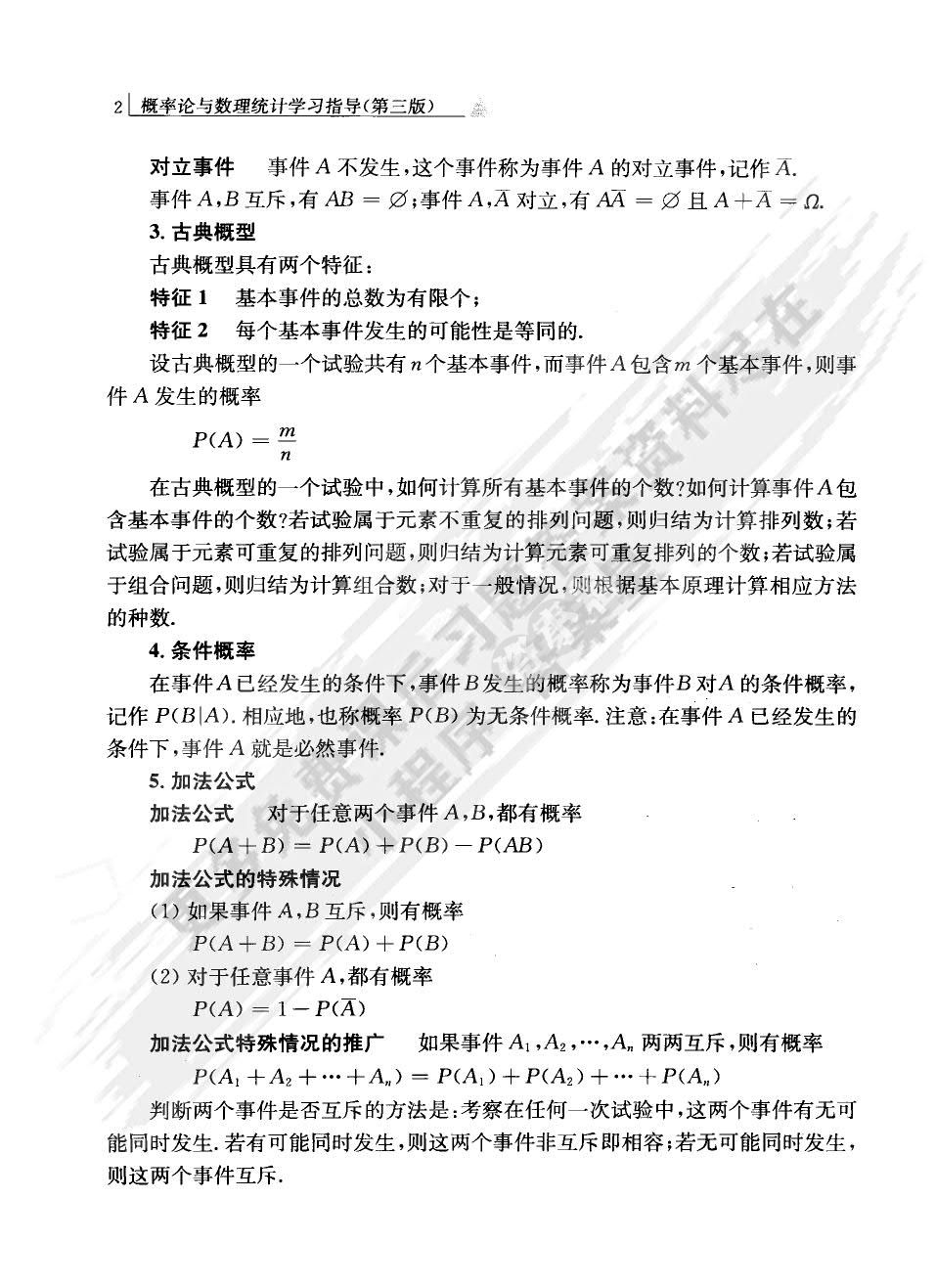 2 概率论与数理统计学习指导(第三版)

对立事件　事件 $A$ 不发生，这个事件称为事件 $A$ 的对立事件，记作 $\overline{A}$.

事件 $A,B$ 互斥，有 $AB=\varnothing$；事件 $A,\overline{A}$ 对立，有 $A\overline{A}=\varnothing$ 且 $A+\overline{A}=\Omega$.

3. 古典概型

古典概型具有两个特征：

特征 1　基本事件的总数为有限个；

特征 2　每个基本事件发生的可能性是等同的.

设古典概型的一个试验共有 $n$ 个基本事件，而事件 $A$ 包含 $m$ 个基本事件，则事件 $A$ 发生的概率

$P(A)=\frac{m}{n}$

在古典概型的一个试验中，如何计算所有基本事件的个数?如何计算事件 $A$ 包含基本事件的个数?若试验属于元素不重复的排列问题，则归结为计算排列数；若试验属于元素可重复的排列问题，则归结为计算元素可重复排列的个数；若试验属于组合问题，则归结为计算组合数；对于一般情况，则根据基本原理计算相应方法的种数.

4. 条件概率

在事件 $A$ 已经发生的条件下，事件 $B$ 发生的概率称为事件 $B$ 对 $A$ 的条件概率，记作 $P(B|A)$. 相应地，也称概率 $P(B)$ 为无条件概率. 注意：在事件 $A$ 已经发生的条件下，事件 $A$ 就是必然事件.

5. 加法公式

加法公式　对于任意两个事件 $A,B$，都有概率

$P(A+B)=P(A)+P(B)-P(AB)$

加法公式的特殊情况

(1) 如果事件 $A,B$ 互斥，则有概率

$P(A+B)=P(A)+P(B)$

(2) 对于任意事件 $A$，都有概率

$P(A)=1-P(\overline{A})$

加法公式特殊情况的推广　如果事件 $A_1,A_2,\cdots,A_n$ 两两互斥，则有概率

$P(A_1+A_2+\cdots+A_n)=P(A_1)+P(A_2)+\cdots+P(A_n)$

判断两个事件是否互斥的方法是：考察在任何一次试验中，这两个事件有无可能同时发生. 若有可能同时发生，则这两个事件非互斥即相容；若无可能同时发生，则这两个事件互斥.